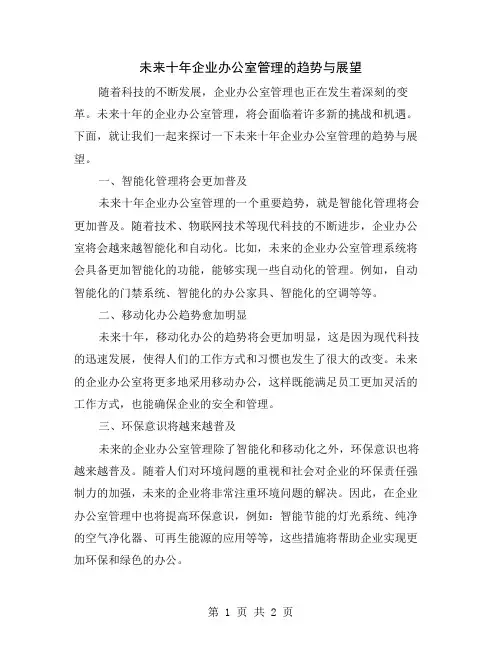 未来十年企业办公室管理的趋势与展望

随着科技的不断发展，企业办公室管理也正在发生着深刻的变革。未来十年的企业办公室管理，将会面临着许多新的挑战和机遇。下面，就让我们一起来探讨一下未来十年企业办公室管理的趋势与展望。

一、智能化管理将会更加普及

未来十年企业办公室管理的一个重要趋势，就是智能化管理将会更加普及。随着技术、物联网技术等现代科技的不断进步，企业办公室将会越来越智能化和自动化。比如，未来的企业办公室管理系统将会具备更加智能化的功能，能够实现一些自动化的管理。例如，自动智能化的门禁系统、智能化的办公家具、智能化的空调等等。

二、移动化办公趋势愈加明显

未来十年，移动化办公的趋势将会更加明显，这是因为现代科技的迅速发展，使得人们的工作方式和习惯也发生了很大的改变。未来的企业办公室将更多地采用移动办公，这样既能满足员工更加灵活的工作方式，也能确保企业的安全和管理。

三、环保意识将越来越普及

未来的企业办公室管理除了智能化和移动化之外，环保意识也将越来越普及。随着人们对环境问题的重视和社会对企业的环保责任强制力的加强，未来的企业将非常注重环境问题的解决。因此，在企业办公室管理中也将提高环保意识，例如：智能节能的灯光系统、纯净的空气净化器、可再生能源的应用等等，这些措施将帮助企业实现更加环保和绿色的办公。

第 1 页 共 2 页